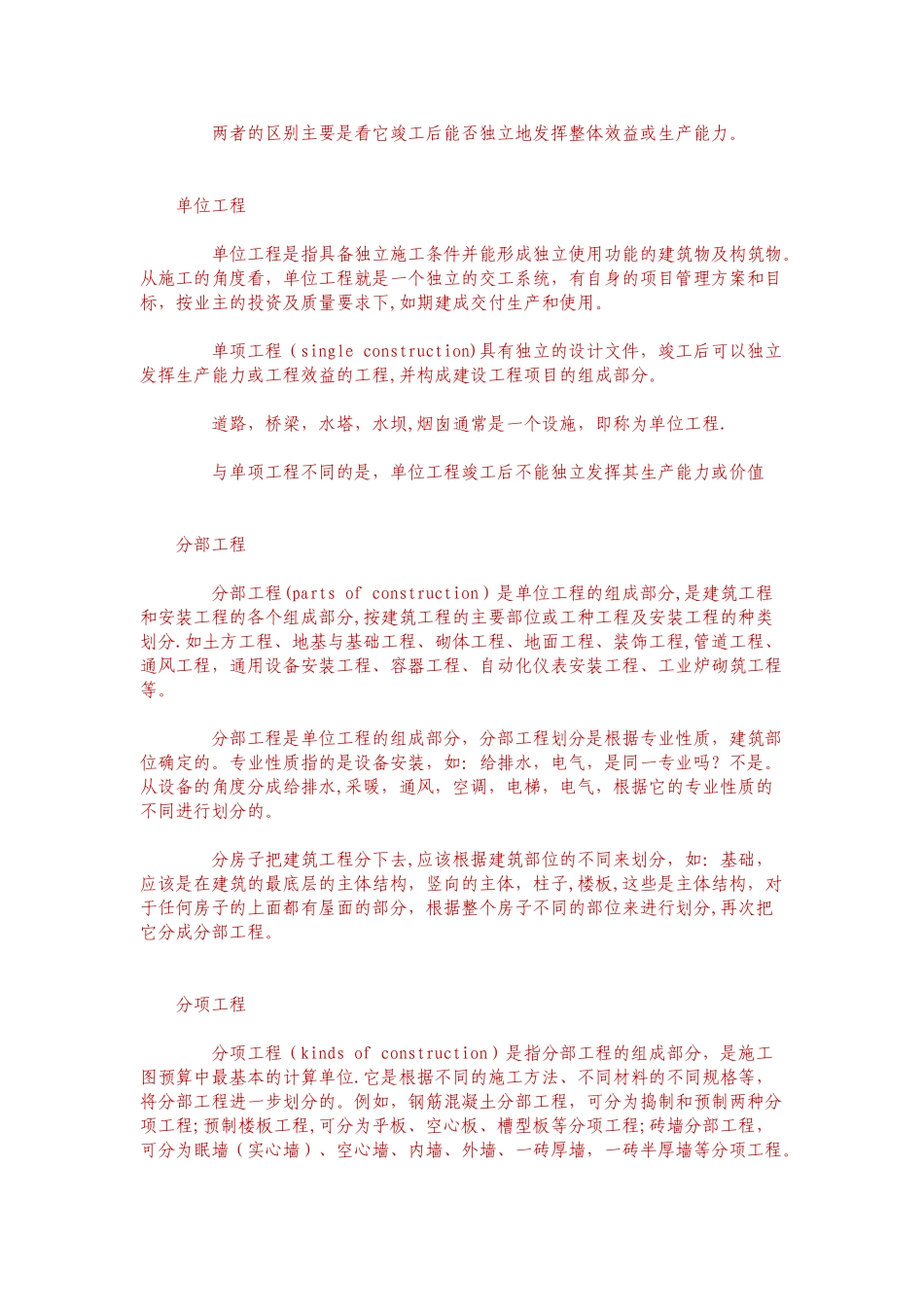 两者的区别主要是看它竣工后能否独立地发挥整体效益或生产能力。

单位工程

单位工程是指具备独立施工条件并能形成独立使用功能的建筑物及构筑物。从施工的角度看，单位工程就是一个独立的交工系统，有自身的项目管理方案和目标，按业主的投资及质量要求下,如期建成交付生产和使用。

单项工程（single construction)具有独立的设计文件，竣工后可以独立发挥生产能力或工程效益的工程,并构成建设工程项目的组成部分。

道路，桥梁，水塔，水坝,烟囱通常是一个设施，即称为单位工程.

与单项工程不同的是，单位工程竣工后不能独立发挥其生产能力或价值

分部工程

分部工程(parts of construction）是单位工程的组成部分,是建筑工程和安装工程的各个组成部分,按建筑工程的主要部位或工种工程及安装工程的种类划分.如土方工程、地基与基础工程、砌体工程、地面工程、装饰工程,管道工程、通风工程，通用设备安装工程、容器工程、自动化仪表安装工程、工业炉砌筑工程等。

分部工程是单位工程的组成部分，分部工程划分是根据专业性质，建筑部位确定的。专业性质指的是设备安装，如：给排水，电气，是同一专业吗？不是。从设备的角度分成给排水,采暖，通风，空调，电梯，电气，根据它的专业性质的不同进行划分的。

分房子把建筑工程分下去,应该根据建筑部位的不同来划分，如：基础，应该是在建筑的最底层的主体结构，竖向的主体，柱子,楼板,这些是主体结构，对于任何房子的上面都有屋面的部分，根据整个房子不同的部位来进行划分,再次把它分成分部工程。

分项工程

分项工程（kinds of construction）是指分部工程的组成部分，是施工图预算中最基本的计算单位.它是根据不同的施工方法、不同材料的不同规格等，将分部工程进一步划分的。例如，钢筋混凝土分部工程，可分为捣制和预制两种分项工程;预制楼板工程,可分为乎板、空心板、槽型板等分项工程;砖墙分部工程，可分为眠墙（实心墙）、空心墙、内墙、外墙、一砖厚墙，一砖半厚墙等分项工程。